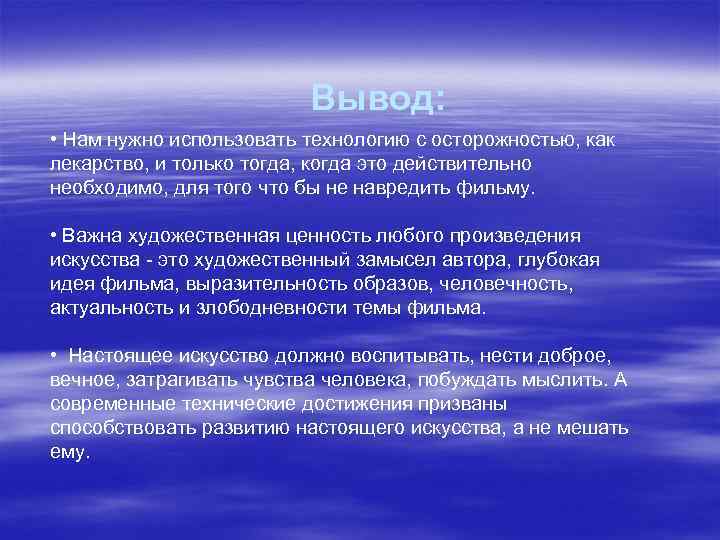 Вывод:

• Нам нужно использовать технологию с осторожностью, как лекарство, и только тогда, когда это действительно необходимо, для того что бы не навредить фильму.

• Важна художественная ценность любого произведения искусства - это художественный замысел автора, глубокая идея фильма, выразительность образов, человечность, актуальность и злободневности темы фильма.

• Настоящее искусство должно воспитывать, нести доброе, вечное, затрагивать чувства человека, побуждать мыслить. А современные технические достижения призваны способствовать развитию настоящего искусства, а не мешать ему.